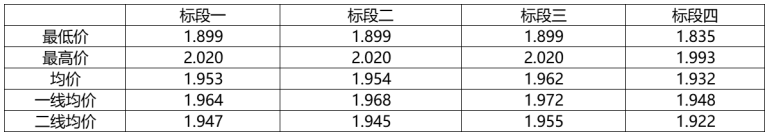 | | 标段一 | 标段二 | 标段三 | 标段四 |
|---|---|---|---|---|
| 最低价 | 1.899 | 1.899 | 1.899 | 1.835 |
| 最高价 | 2.020 | 2.020 | 2.020 | 1.993 |
| 均价 | 1.953 | 1.954 | 1.962 | 1.932 |
| 一线均价 | 1.964 | 1.968 | 1.972 | 1.948 |
| 二线均价 | 1.947 | 1.945 | 1.955 | 1.922 |